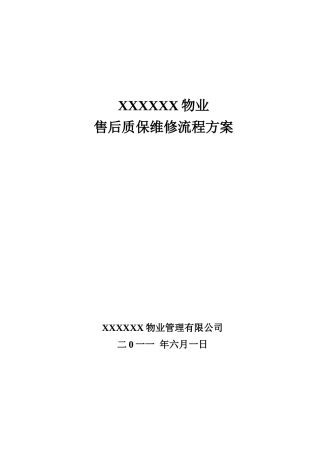 XXXXXX 物业
售后质保维修流程方案

XXXXXX 物业管理有限公司
二 0 一一 年六月一日